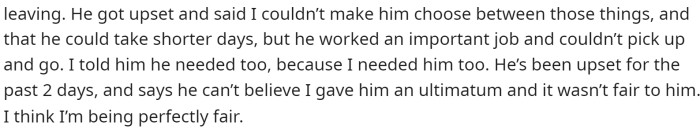 leaving. He got upset and said I couldn't make him choose between those things, and that he could take shorter days, but he worked an important job and couldn't pick up and go. I told him he needed too, because I needed him too. He's been upset for the past 2 days, and says he can't believe I gave him an ultimatum and it wasn't fair to him. I think I'm being perfectly fair.